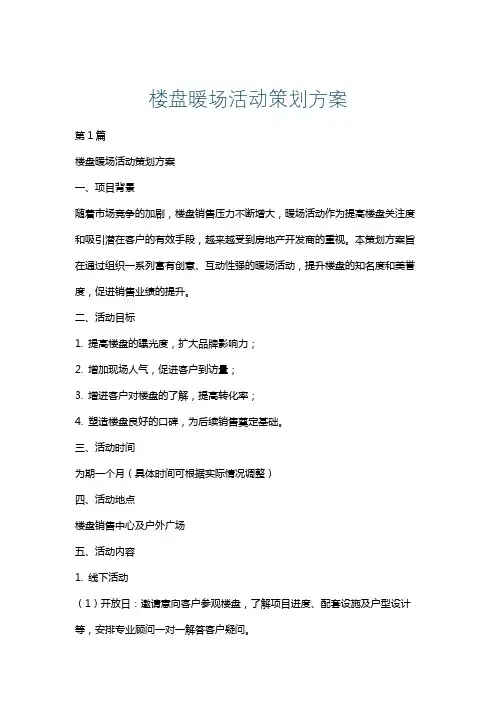 楼盘暖场活动策划方案

第 1 篇

楼盘暖场活动策划方案

一、项目背景

随着市场竞争的加剧，楼盘销售压力不断增大，暖场活动作为提高楼盘关注度和吸引潜在客户的有效手段，越来越受到房地产开发商的重视。本策划方案旨在通过组织一系列富有创意、互动性强的暖场活动，提升楼盘的知名度和美誉度，促进销售业绩的提升。

二、活动目标

1. 提高楼盘的曝光度，扩大品牌影响力；

2. 增加现场人气，促进客户到访量；

3. 增进客户对楼盘的了解，提高转化率；

4. 塑造楼盘良好的口碑，为后续销售奠定基础。

三、活动时间

为期一个月（具体时间可根据实际情况调整）

四、活动地点

楼盘销售中心及户外广场

五、活动内容

1. 线下活动

（1）开放日：邀请意向客户参观楼盘，了解项目进度、配套设施及户型设计等，安排专业顾问一对一解答客户疑问。